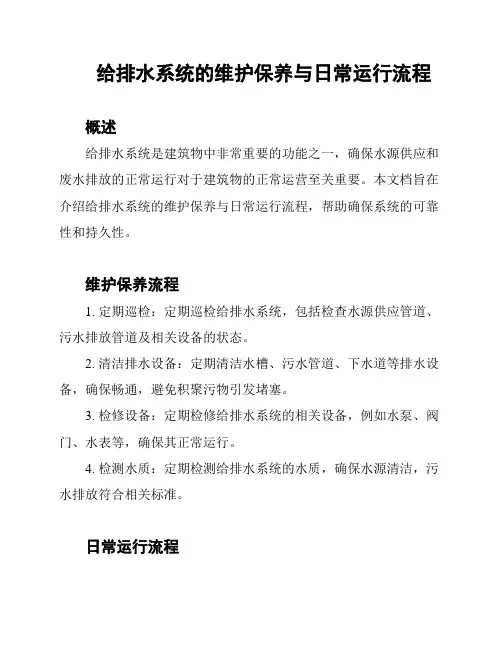 给排水系统的维护保养与日常运行流程

概述

给排水系统是建筑物中非常重要的功能之一，确保水源供应和废水排放的正常运行对于建筑物的正常运营至关重要。本文档旨在介绍给排水系统的维护保养与日常运行流程，帮助确保系统的可靠性和持久性。

维护保养流程

1. 定期巡检：定期巡检给排水系统，包括检查水源供应管道、污水排放管道及相关设备的状态。

2. 清洁排水设备：定期清洁水槽、污水管道、下水道等排水设备，确保畅通，避免积聚污物引发堵塞。

3. 检修设备：定期检修给排水系统的相关设备，例如水泵、阀门、水表等，确保其正常运行。

4. 检测水质：定期检测给排水系统的水质，确保水源清洁，污水排放符合相关标准。

日常运行流程